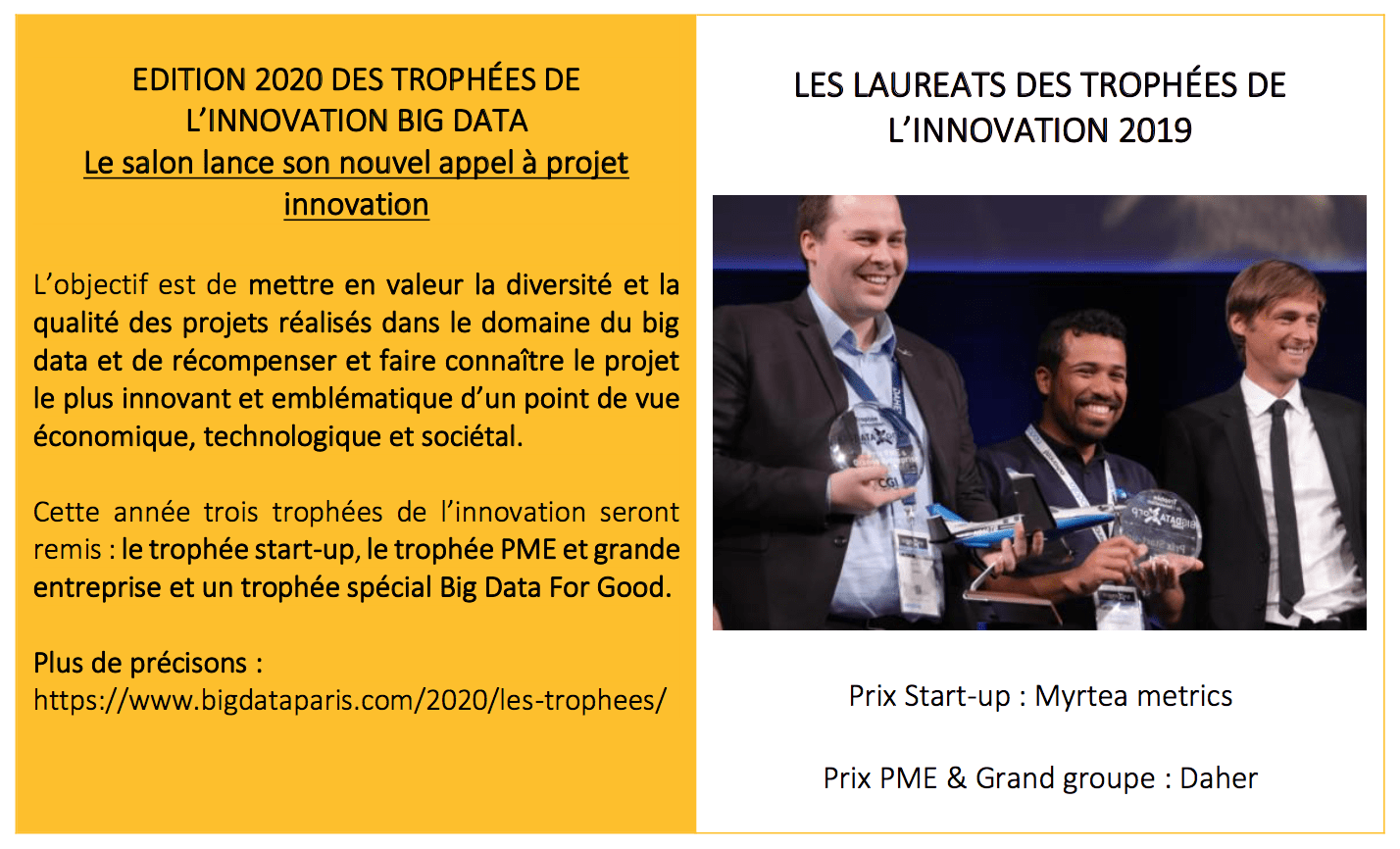 EDITION 2020 DES TROPHÉES DE L'INNOVATION BIG DATA
Le salon lance son nouvel appel à projet innovation

L'objectif est de mettre en valeur la diversité et la qualité des projets réalisés dans le domaine du big data et de récompenser et faire connaître le projet le plus innovant et emblématique d'un point de vue économique, technologique et sociétal.

Cette année trois trophées de l'innovation seront remis : le trophée start-up, le trophée PME et grande entreprise et un trophée spécial Big Data For Good.

Plus de précisons :
https://www.bigdataparis.com/2020/les-trophees/

LES LAUREATS DES TROPHÉES DE L'INNOVATION 2019

Prix Start-up : Myrtea metrics

Prix PME & Grand groupe : Daher